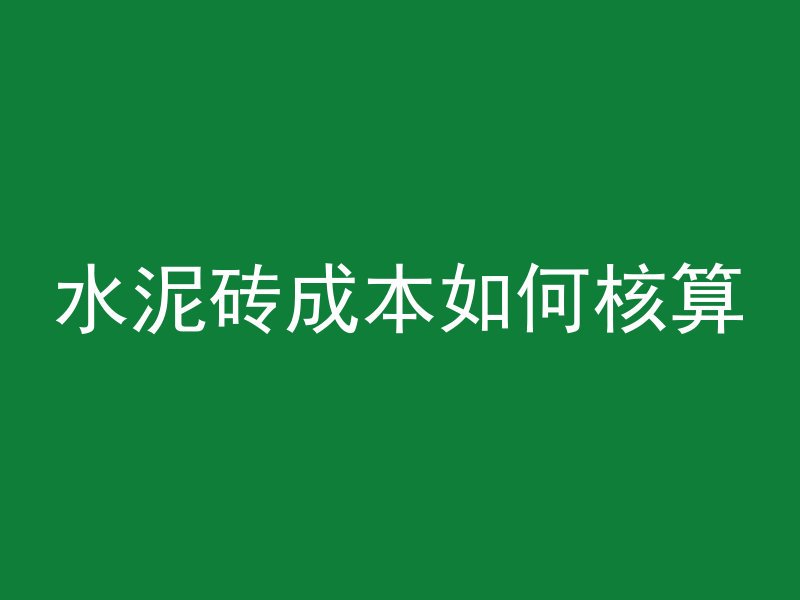 水泥砖成本如何核算